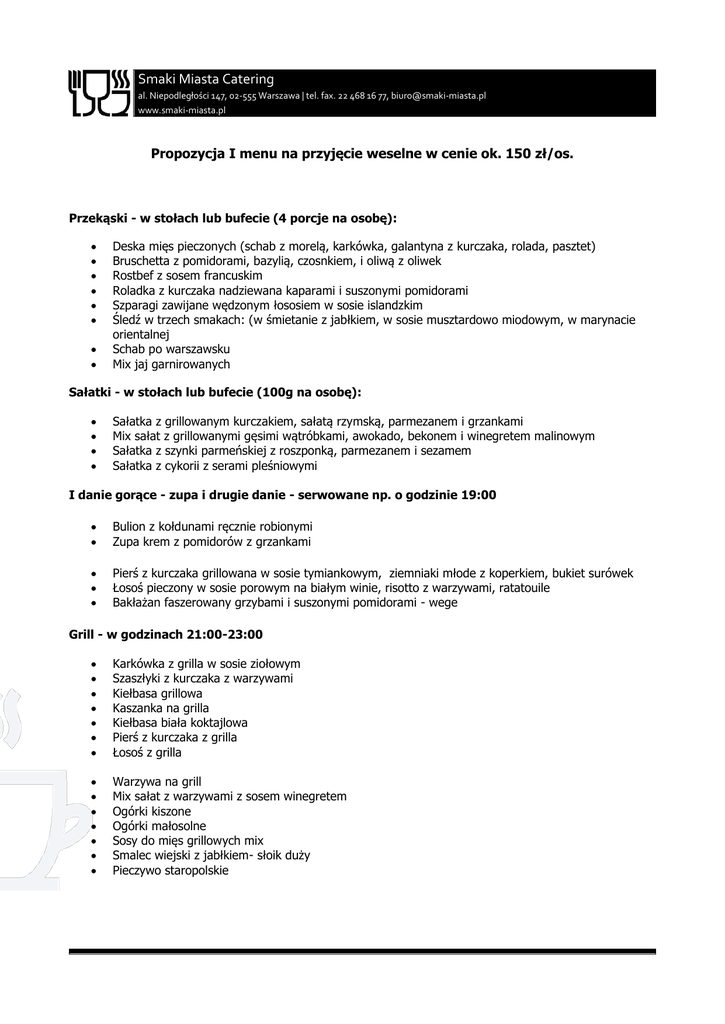 Smaki Miasta Catering
al. Niepodległości 147, 02-555 Warszawa | tel. fax. 22 468 16 77, biuro@smaki-miasta.pl
www.smaki-miasta.pl

Propozycja I menu na przyjęcie weselne w cenie ok. 150 zł/os.

Przekąski - w stołach lub bufecie (4 porcje na osobę):

- Deska mięs pieczonych (schab z morelą, karkówka, galantyna z kurczaka, rolada, pasztet)
- Bruschetta z pomidorami, bazylią, czosnkiem, i oliwą z oliwek
- Rostbef z sosem francuskim
- Roladka z kurczaka nadziewana kaparami i suszonymi pomidorami
- Szparagi zawijane wędzonym łososiem w sosie islandzkim
- Śledź w trzech smakach: (w śmietanie z jabłkiem, w sosie musztardowo miodowym, w marynacie orientalnej
- Schab po warszawsku
- Mix jaj garnirowanych

Sałatki - w stołach lub bufecie (100g na osobę):

- Sałatka z grillowanym kurczakiem, sałatą rzymską, parmezanem i grzankami
- Mix sałat z grillowanymi gęsimi wątróbkami, awokado, bekonem i winegretem malinowym
- Sałatka z szynki parmeńskiej z roszponką, parmezanem i sezamem
- Sałatka z cykorii z serami pleśniowymi

I danie gorące - zupa i drugie danie - serwowane np. o godzinie 19:00

- Bulion z kołdunami ręcznie robionymi
- Zupa krem z pomidorów z grzankami

- Pierś z kurczaka grillowana w sosie tymiankowym, ziemniaki młode z koperkiem, bukiet surówek
- Łosoś pieczony w sosie porowym na białym winie, risotto z warzywami, ratatouile
- Bakłażan faszerowany grzybami i suszonymi pomidorami - wege

Grill - w godzinach 21:00-23:00

- Karkówka z grilla w sosie ziołowym
- Szaszłyki z kurczaka z warzywami
- Kiełbasa grillowa
- Kaszanka na grilla
- Kiełbasa biała koktajlowa
- Pierś z kurczaka z grilla
- Łosoś z grilla

- Warzywa na grill
- Mix sałat z warzywami z sosem winegretem
- Ogórki kiszone
- Ogórki małosolne
- Sosy do mięs grillowych mix
- Smalec wiejski z jabłkiem- słoik duży
- Pieczywo staropolskie